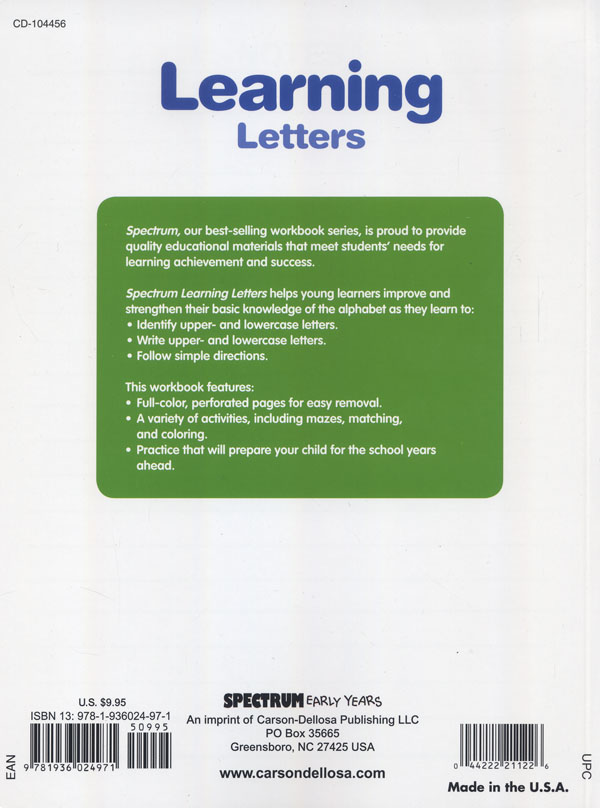 CD-104456

Learning
Letters

Spectrum, our best-selling workbook series, is proud to provide quality educational materials that meet students' needs for learning achievement and success.

Spectrum Learning Letters helps young learners improve and strengthen their basic knowledge of the alphabet as they learn to:
• Identify upper- and lowercase letters.
• Write upper- and lowercase letters.
• Follow simple directions.

This workbook features:
• Full-color, perforated pages for easy removal.
• A variety of activities, including mazes, matching, and coloring.
• Practice that will prepare your child for the school years ahead.

U.S. $9.95
ISBN 13: 978-1-936024-97-1
50995
EAN
9 781936 024971

SPECTRUM EARLY YEARS
An imprint of Carson-Dellosa Publishing LLC
PO Box 35665
Greensboro, NC 27425 USA

www.carsondellosa.com

0 44222 21122 6
UPC
Made in the U.S.A.